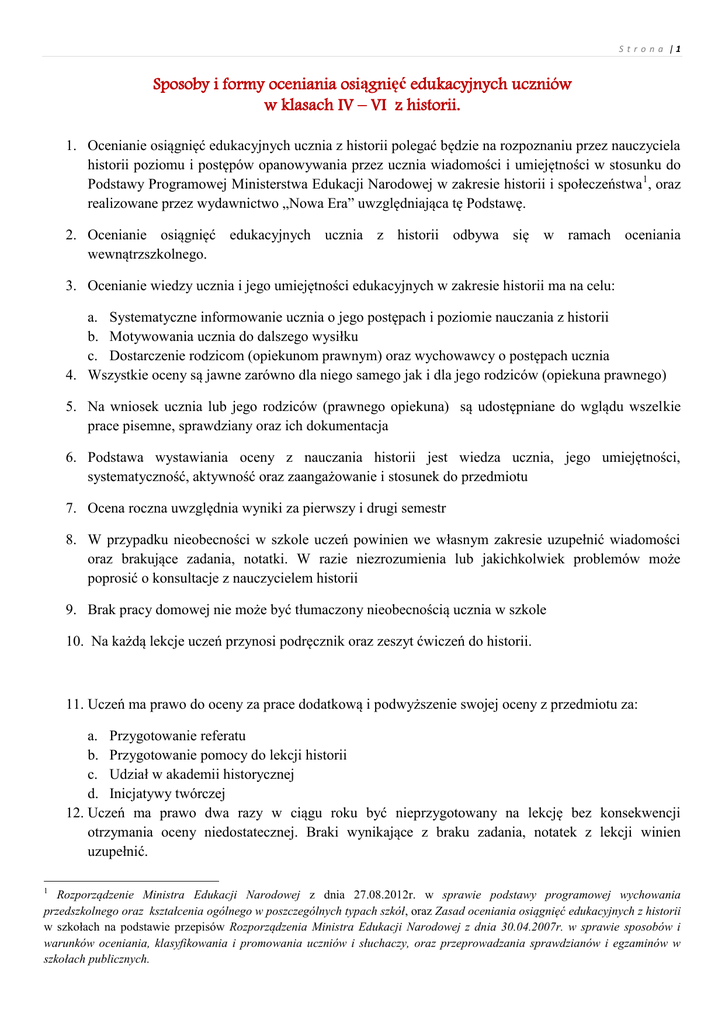 S t r o n a | 1

Sposoby i formy oceniania osiągnięć edukacyjnych uczniów w klasach IV – VI z historii.

1. Ocenianie osiągnięć edukacyjnych ucznia z historii polegać będzie na rozpoznaniu przez nauczyciela historii poziomu i postępów opanowywania przez ucznia wiadomości i umiejętności w stosunku do Podstawy Programowej Ministerstwa Edukacji Narodowej w zakresie historii i społeczeństwa$^1$, oraz realizowane przez wydawnictwo „Nowa Era” uwzględniająca tę Podstawę.

2. Ocenianie osiągnięć edukacyjnych ucznia z historii odbywa się w ramach oceniania wewnątrzszkolnego.

3. Ocenianie wiedzy ucznia i jego umiejętności edukacyjnych w zakresie historii ma na celu:

a. Systematyczne informowanie ucznia o jego postępach i poziomie nauczania z historii
b. Motywowania ucznia do dalszego wysiłku
c. Dostarczenie rodzicom (opiekunom prawnym) oraz wychowawcy o postępach ucznia

4. Wszystkie oceny są jawne zarówno dla niego samego jak i dla jego rodziców (opiekuna prawnego)

5. Na wniosek ucznia lub jego rodziców (prawnego opiekuna) są udostępniane do wglądu wszelkie prace pisemne, sprawdziany oraz ich dokumentacja

6. Podstawa wystawiania oceny z nauczania historii jest wiedza ucznia, jego umiejętności, systematyczność, aktywność oraz zaangażowanie i stosunek do przedmiotu

7. Ocena roczna uwzględnia wyniki za pierwszy i drugi semestr

8. W przypadku nieobecności w szkole uczeń powinien we własnym zakresie uzupełnić wiadomości oraz brakujące zadania, notatki. W razie niezrozumienia lub jakichkolwiek problemów może poprosić o konsultacje z nauczycielem historii

9. Brak pracy domowej nie może być tłumaczony nieobecnością ucznia w szkole

10. Na każdą lekcje uczeń przynosi podręcznik oraz zeszyt ćwiczeń do historii.

11. Uczeń ma prawo do oceny za prace dodatkową i podwyższenie swojej oceny z przedmiotu za:

a. Przygotowanie referatu
b. Przygotowanie pomocy do lekcji historii
c. Udział w akademii historycznej
d. Inicjatywy twórczej

12. Uczeń ma prawo dwa razy w ciągu roku być nieprzygotowany na lekcję bez konsekwencji otrzymania oceny niedostatecznej. Braki wynikające z braku zadania, notatek z lekcji winien uzupełnić.

$^1$ Rozporządzenie Ministra Edukacji Narodowej z dnia 27.08.2012r. w sprawie podstawy programowej wychowania przedszkolnego oraz kształcenia ogólnego w poszczególnych typach szkół, oraz Zasad oceniania osiągnięć edukacyjnych z historii w szkołach na podstawie przepisów Rozporządzenia Ministra Edukacji Narodowej z dnia 30.04.2007r. w sprawie sposobów i warunków oceniania, klasyfikowania i promowania uczniów i słuchaczy, oraz przeprowadzania sprawdzianów i egzaminów w szkołach publicznych.